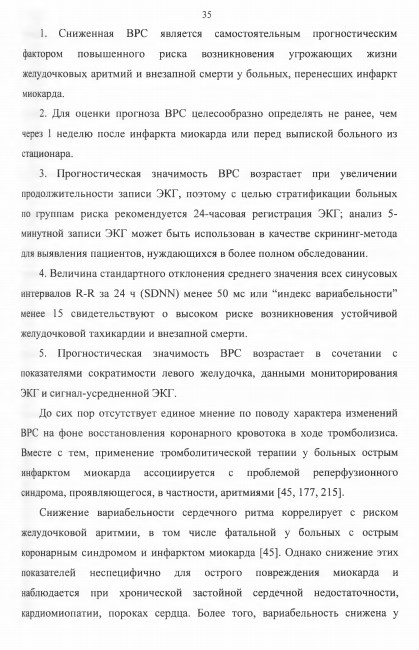 35

1. Сниженная ВРС является самостоятельным прогностическим фактором повышенного риска возникновения угрожающих жизни желудочковых аритмий и внезапной смерти у больных, перенесших инфаркт миокарда.

2. Для оценки прогноза ВРС целесообразно определять не ранее, чем через 1 неделю после инфаркта миокарда или перед выпиской больного из стационара.

3. Прогностическая значимость ВРС возрастает при увеличении продолжительности записи ЭКГ, поэтому с целью стратификации больных по группам риска рекомендуется 24-часовая регистрация ЭКГ; анализ 5-минутной записи ЭКГ может быть использован в качестве скрининг-метода для выявления пациентов, нуждающихся в более полном обследовании.

4. Величина стандартного отклонения среднего значения всех синусовых интервалов R-R за 24 ч (SDNN) менее 50 мс или “индекс вариабельности” менее 15 свидетельствуют о высоком риске возникновения устойчивой желудочковой тахикардии и внезапной смерти.

5. Прогностическая значимость ВРС возрастает в сочетании с показателями сократимости левого желудочка, данными мониторирования ЭКГ и сигнал-усредненной ЭКГ.

До сих пор отсутствует единое мнение по поводу характера изменений ВРС на фоне восстановления коронарного кровотока в ходе тромболизиса. Вместе с тем, применение тромболитической терапии у больных острым инфарктом миокарда ассоциируется с проблемой реперфузионного синдрома, проявляющегося, в частности, аритмиями [45, 177, 215].

Снижение вариабельности сердечного ритма коррелирует с риском желудочковой аритмии, в том числе фатальной у больных с острым коронарным синдромом и инфарктом миокарда [45]. Однако снижение этих показателей неспецифично для острого повреждения миокарда и наблюдается при хронической застойной сердечной недостаточности, кардиомиопатии, пороках сердца. Более того, вариабельность снижена у